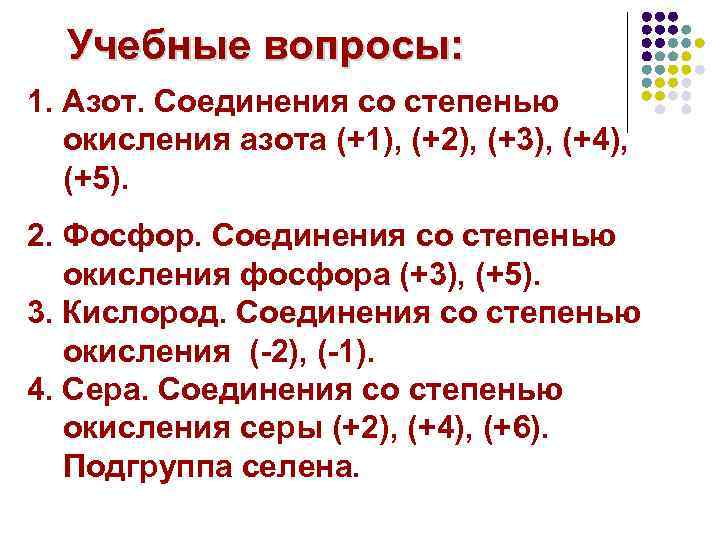 Учебные вопросы:

1. Азот. Соединения со степенью окисления азота (+1), (+2), (+3), (+4), (+5).

2. Фосфор. Соединения со степенью окисления фосфора (+3), (+5).

3. Кислород. Соединения со степенью окисления (-2), (-1).

4. Сера. Соединения со степенью окисления серы (+2), (+4), (+6). Подгруппа селена.